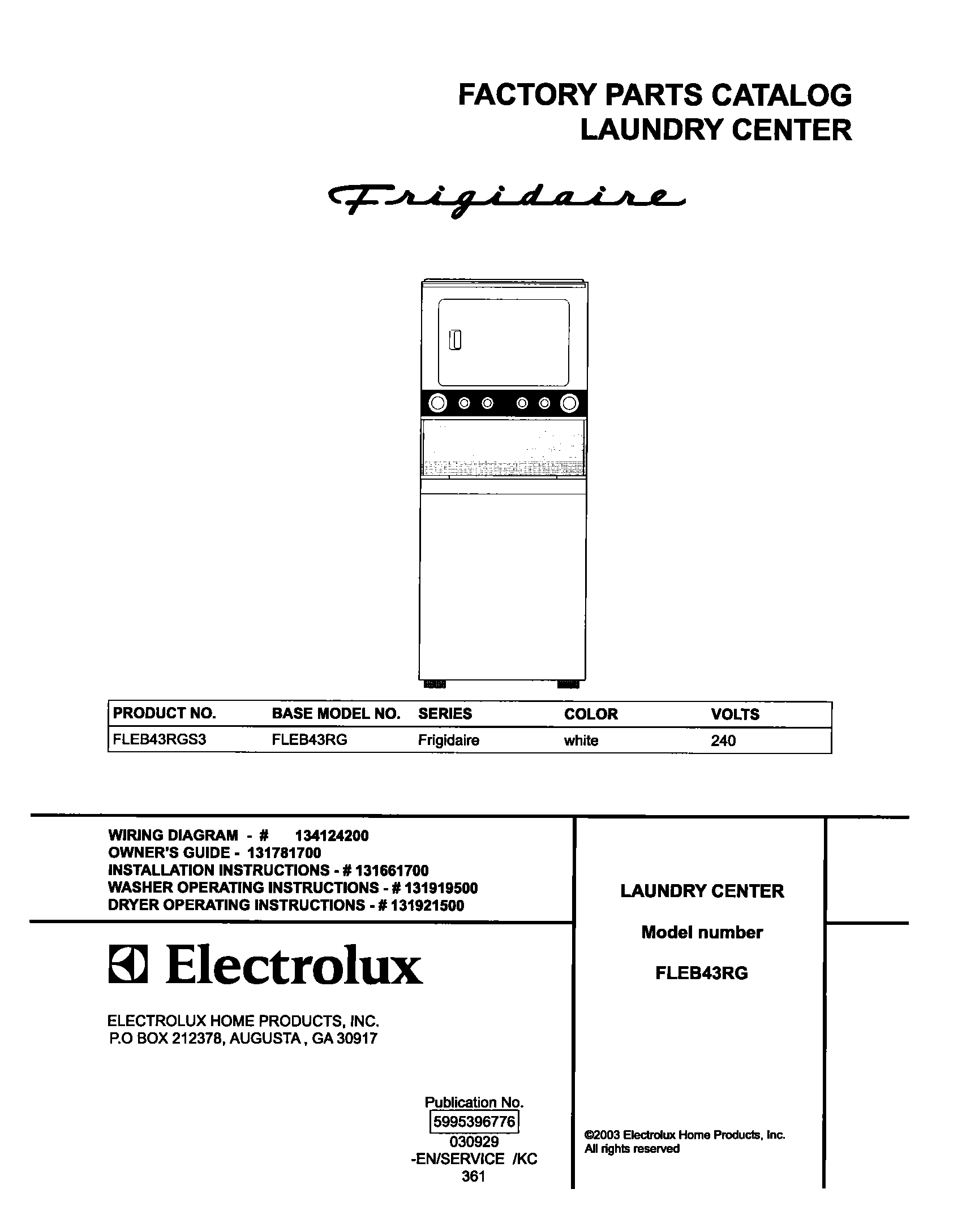 FACTORY PARTS CATALOG
LAUNDRY CENTER

Frigidaire

| PRODUCT NO. | BASE MODEL NO. | SERIES | COLOR | VOLTS |
|---|---|---|---|---|
| FLEB43RGS3 | FLEB43RG | Frigidaire | white | 240 |

WIRING DIAGRAM - # 134124200
OWNER'S GUIDE - 131781700
INSTALLATION INSTRUCTIONS - # 131661700
WASHER OPERATING INSTRUCTIONS - # 131919500
DRYER OPERATING INSTRUCTIONS - # 131921500

Electrolux

ELECTROLUX HOME PRODUCTS, INC.
P.O BOX 212378, AUGUSTA , GA 30917

Publication No.
5995396776
030929
-EN/SERVICE /KC
361

LAUNDRY CENTER

Model number

FLEB43RG

©2003 Electrolux Home Products, Inc.
All rights reserved